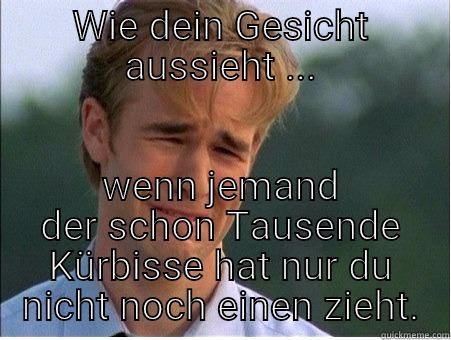 WIE dein Gesicht aussieht ...

wenn jemand der schon Tausende Kürbisse hat nur du nicht noch einen zieht.

quickmeme.com